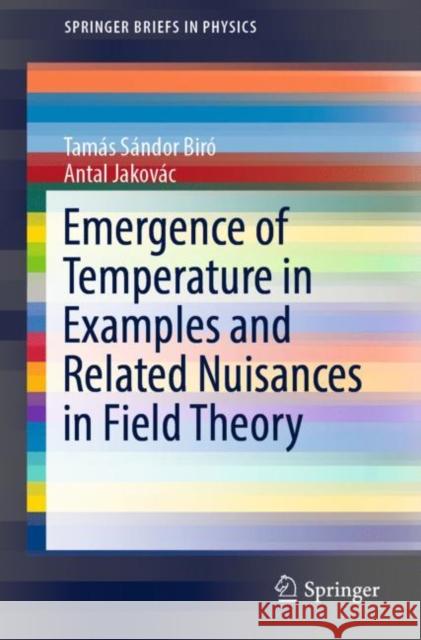 SPRINGER BRIEFS IN PHYSICS

Tamás Sándor Biró
Antal Jakovác

Emergence of Temperature in Examples and Related Nuisances in Field Theory

Springer